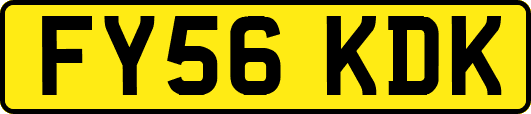 FY56 KDK